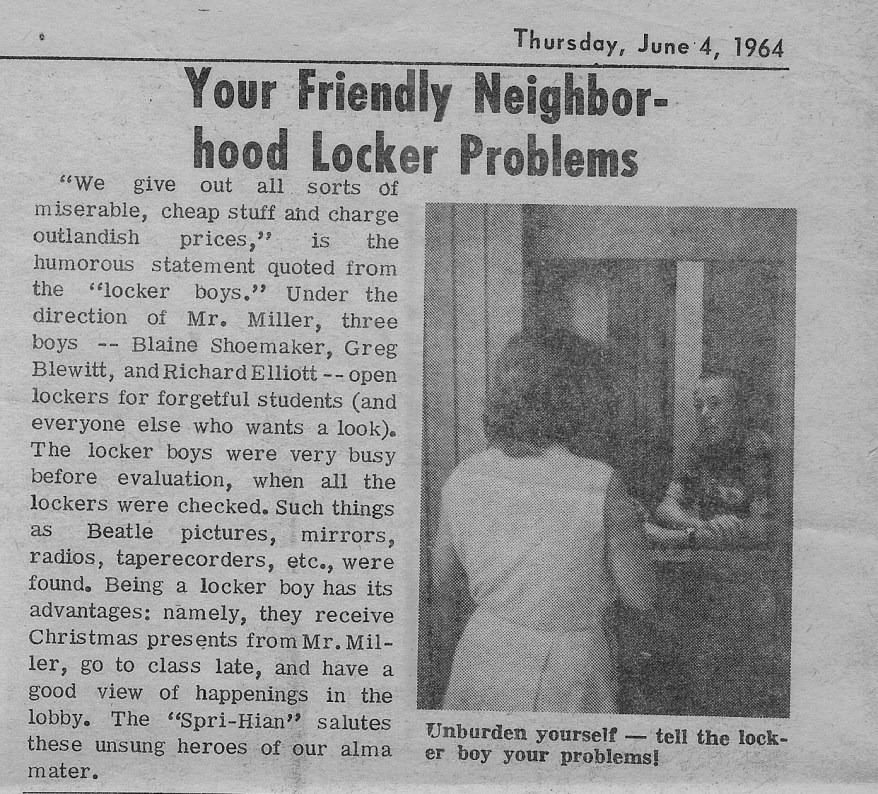 Thursday, June 4, 1964

Your Friendly Neighborhood Locker Problems

"We give out all sorts of miserable, cheap stuff and charge outlandish prices," is the humorous statement quoted from the "locker boys." Under the direction of Mr. Miller, three boys -- Blaine Shoemaker, Greg Blewitt, and Richard Elliott -- open lockers for forgetful students (and everyone else who wants a look). The locker boys were very busy before evaluation, when all the lockers were checked. Such things as Beatle pictures, mirrors, radios, taperecorders, etc., were found. Being a locker boy has its advantages: namely, they receive Christmas presents from Mr. Miller, go to class late, and have a good view of happenings in the lobby. The "Spri-Hian" salutes these unsung heroes of our alma mater.

Unburden yourself — tell the locker boy your problems!